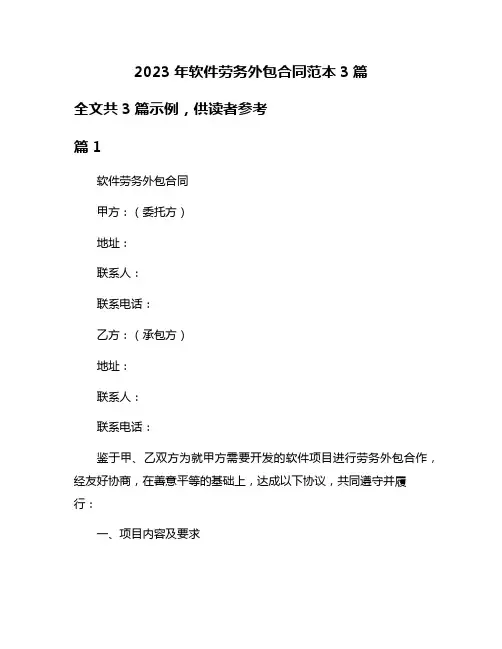 2023 年软件劳务外包合同范本 3 篇

全文共 3 篇示例，供读者参考

篇 1

软件劳务外包合同

甲方：（委托方）

地址：

联系人：

联系电话：

乙方：（承包方）

地址：

联系人：

联系电话：

鉴于甲、乙双方为就甲方需要开发的软件项目进行劳务外包合作，经友好协商，在善意平等的基础上，达成以下协议，共同遵守并履行：

一、项目内容及要求